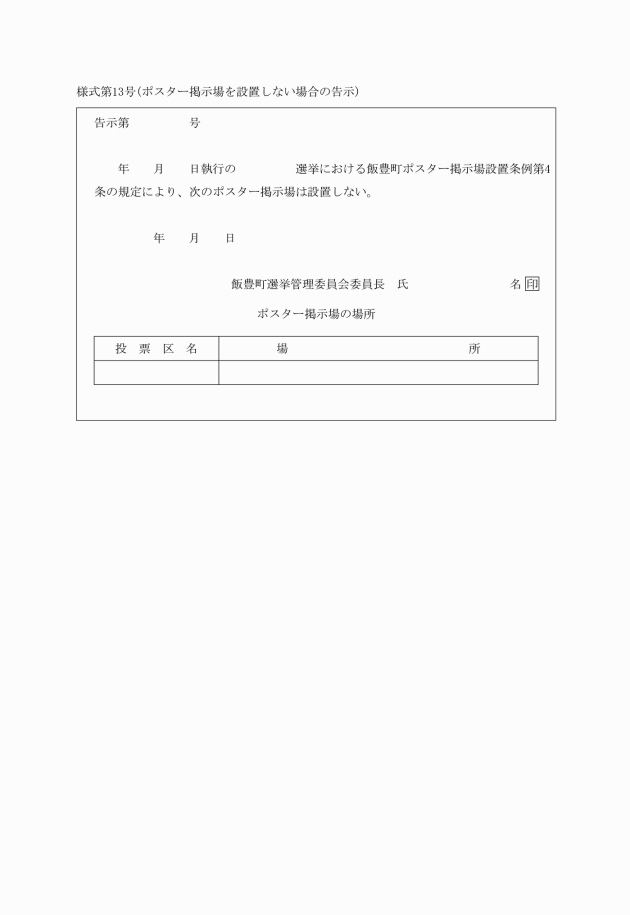 様式第13号(ポスター掲示場を設置しない場合の告示)

告示第　　　　号

年　　月　　日執行の　　　　　選挙における飯豊町ポスター掲示場設置条例第4条の規定により、次のポスター掲示場は設置しない。

年　　月　　日

飯豊町選挙管理委員会委員長　氏　　　　　　　　名 印

ポスター掲示場の場所

| 投　票　区　名 | 場　　　　　　　所 |
|---|---|
| | |